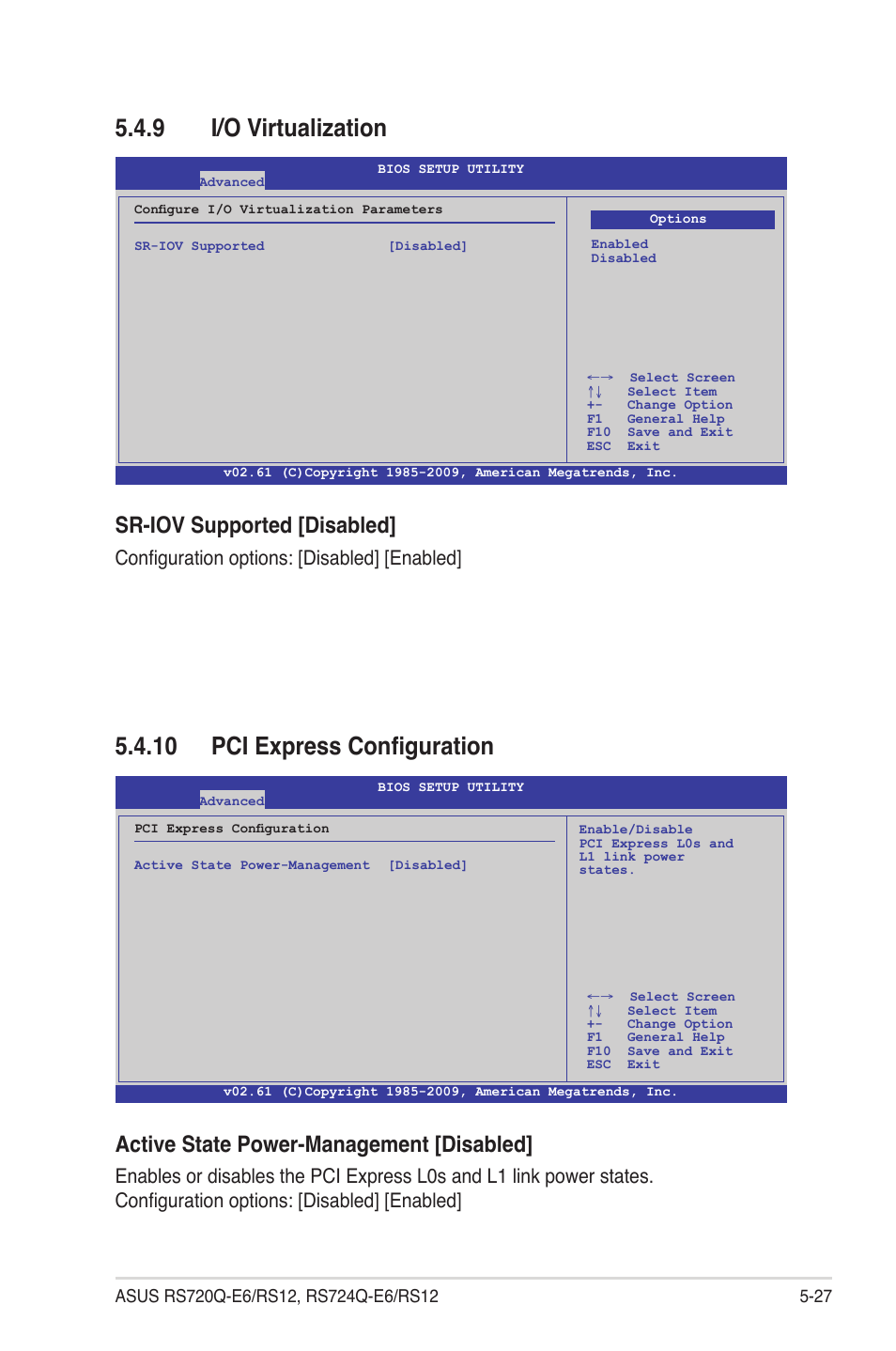 5.4.9 I/O Virtualization

BIOS SETUP UTILITY

Advanced

Configure I/O Virtualization Parameters

SR-IOV Supported [Disabled]

Options

Enabled
Disabled

←→ Select Screen
↑↓ Select Item
+- Change Option
F1 General Help
F10 Save and Exit
ESC Exit

v02.61 (C)Copyright 1985-2009, American Megatrends, Inc.

SR-IOV Supported [Disabled]

Configuration options: [Disabled] [Enabled]

5.4.10 PCI Express Configuration

BIOS SETUP UTILITY

Advanced

PCI Express Configuration

Active State Power-Management [Disabled]

Enable/Disable PCI Express L0s and L1 link power states.

←→ Select Screen
↑↓ Select Item
+- Change Option
F1 General Help
F10 Save and Exit
ESC Exit

v02.61 (C)Copyright 1985-2009, American Megatrends, Inc.

Active State Power-Management [Disabled]

Enables or disables the PCI Express L0s and L1 link power states.
Configuration options: [Disabled] [Enabled]

ASUS RS720Q-E6/RS12, RS724Q-E6/RS12 5-27